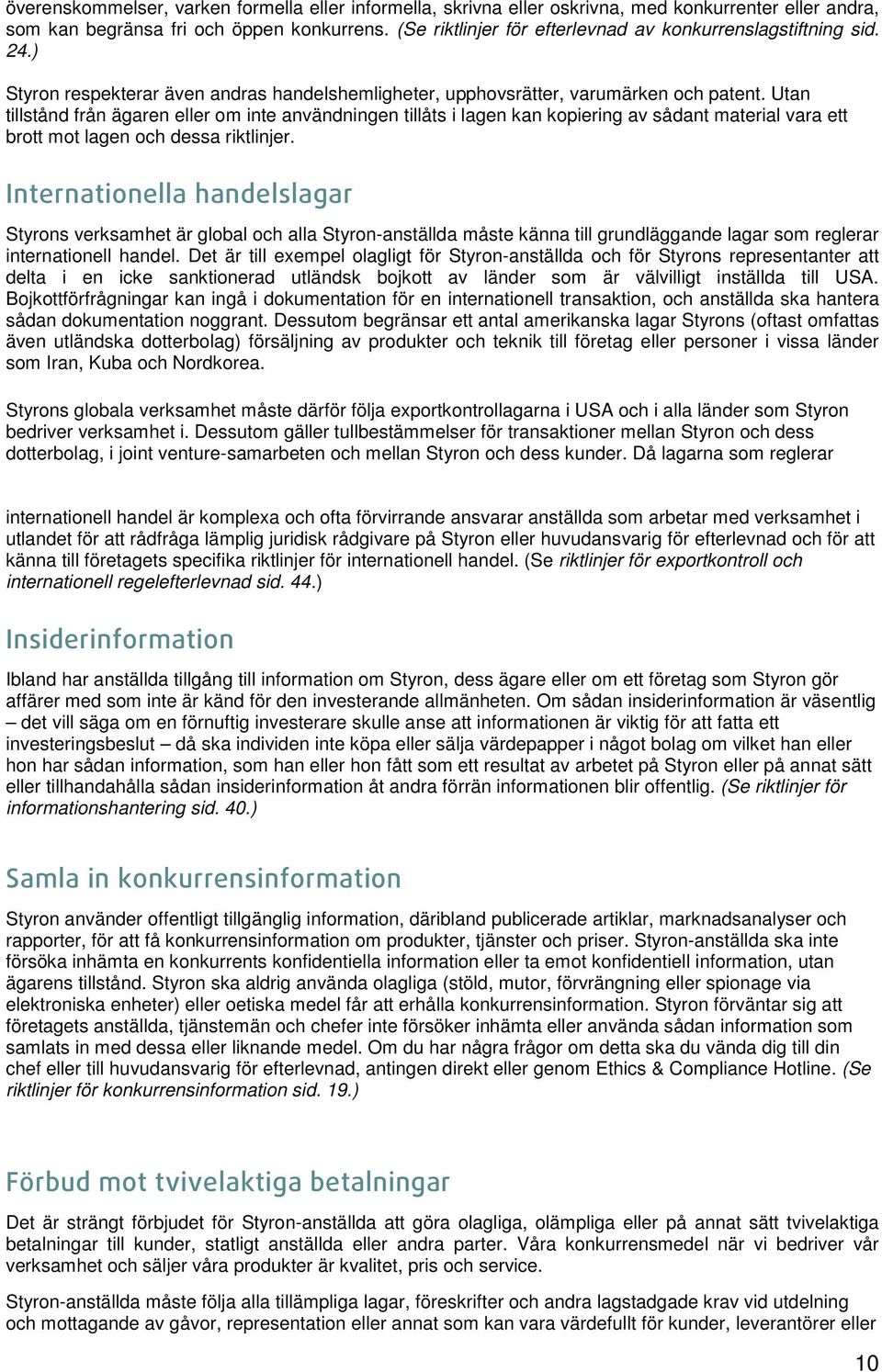 överenskommelser, varken formella eller informella, skrivna eller oskrivna, med konkurrenter eller andra, som kan begränsa fri och öppen konkurrens. (Se riktlinjer för efterlevnad av konkurrenslagstiftning sid. 24.)

Styron respekterar även andras handelshemligheter, upphovsrätter, varumärken och patent. Utan tillstånd från ägaren eller om inte användningen tillåts i lagen kan kopiering av sådant material vara ett brott mot lagen och dessa riktlinjer.

Internationella handelslagar

Styrons verksamhet är global och alla Styron-anställda måste känna till grundläggande lagar som reglerar internationell handel. Det är till exempel olagligt för Styron-anställda och för Styrons representanter att delta i en icke sanktionerad utländsk bojkott av länder som är välvilligt inställda till USA. Bojkottförfrågningar kan ingå i dokumentation för en internationell transaktion, och anställda ska hantera sådan dokumentation noggrant. Dessutom begränsar ett antal amerikanska lagar Styrons (oftast omfattas även utländska dotterbolag) försäljning av produkter och teknik till företag eller personer i vissa länder som Iran, Kuba och Nordkorea.

Styrons globala verksamhet måste därför följa exportkontrollagarna i USA och i alla länder som Styron bedriver verksamhet i. Dessutom gäller tullbestämmelser för transaktioner mellan Styron och dess dotterbolag, i joint venture-samarbeten och mellan Styron och dess kunder. Då lagarna som reglerar

internationell handel är komplexa och ofta förvirrande ansvarar anställda som arbetar med verksamhet i utlandet för att rådfråga lämplig juridisk rådgivare på Styron eller huvudansvarig för efterlevnad och för att känna till företagets specifika riktlinjer för internationell handel. (Se riktlinjer för exportkontroll och internationell regelefterlevnad sid. 44.)

Insiderinformation

Ibland har anställda tillgång till information om Styron, dess ägare eller om ett företag som Styron gör affärer med som inte är känd för den investerande allmänheten. Om sådan insiderinformation är väsentlig – det vill säga om en förnuftig investerare skulle anse att informationen är viktig för att fatta ett investeringsbeslut – då ska individen inte köpa eller sälja värdepapper i något bolag om vilket han eller hon har sådan information, som han eller hon fått som ett resultat av arbetet på Styron eller på annat sätt eller tillhandahålla sådan insiderinformation åt andra förrän informationen blir offentlig. (Se riktlinjer för informationshantering sid. 40.)

Samla in konkurrensinformation

Styron använder offentligt tillgänglig information, däribland publicerade artiklar, marknadsanalyser och rapporter, för att få konkurrensinformation om produkter, tjänster och priser. Styron-anställda ska inte försöka inhämta en konkurrents konfidentiella information eller ta emot konfidentiell information, utan ägarens tillstånd. Styron ska aldrig använda olagliga (stöld, mutor, förvrängning eller spionage via elektroniska enheter) eller oetiska medel får att erhålla konkurrensinformation. Styron förväntar sig att företagets anställda, tjänstemän och chefer inte försöker inhämta eller använda sådan information som samlats in med dessa eller liknande medel. Om du har några frågor om detta ska du vända dig till din chef eller till huvudansvarig för efterlevnad, antingen direkt eller genom Ethics & Compliance Hotline. (Se riktlinjer för konkurrensinformation sid. 19.)

Förbud mot tvivelaktiga betalningar

Det är strängt förbjudet för Styron-anställda att göra olagliga, olämpliga eller på annat sätt tvivelaktiga betalningar till kunder, statligt anställda eller andra parter. Våra konkurrensmedel när vi bedriver vår verksamhet och säljer våra produkter är kvalitet, pris och service.

Styron-anställda måste följa alla tillämpliga lagar, föreskrifter och andra lagstadgade krav vid utdelning och mottagande av gåvor, representation eller annat som kan vara värdefullt för kunder, leverantörer eller

10